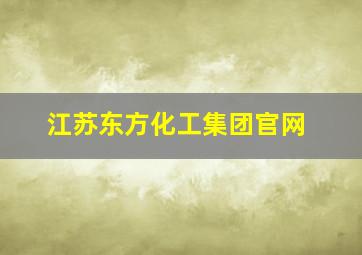 江苏东方化工集团官网